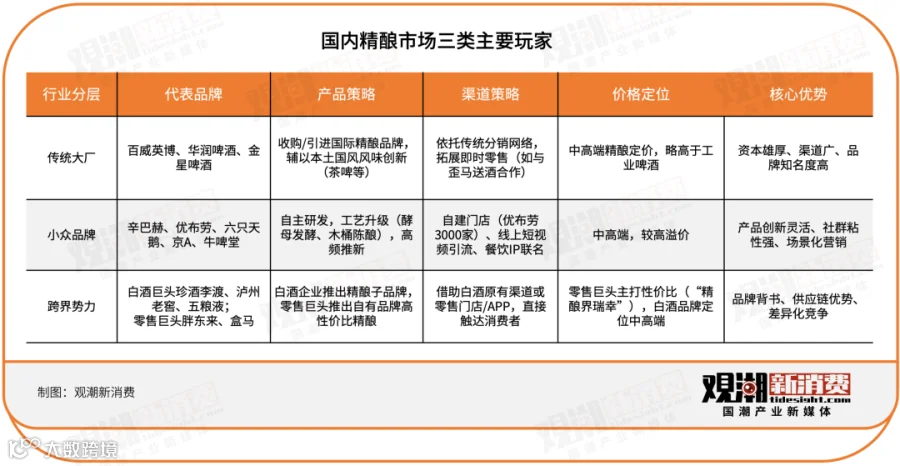 国内精酿市场三类主要玩家

| 行业分层 | 代表品牌 | 产品策略 | 渠道策略 | 价格定位 | 核心优势 |
|---|---|---|---|---|---|
| 传统大厂 | 百威英博、华润啤酒、金星啤酒 | 收购/引进国际精酿品牌，辅以本土国风风味创新（茶啤等） | 依托传统分销网络，拓展即时零售（如与歪马送酒合作） | 中高端精酿定价，略高于工业啤酒 | 资本雄厚、渠道广、品牌知名度高 |
| 小众品牌 | 辛巴赫、优布劳、六只天鹅、京A、牛啤堂 | 自主研发，工艺升级（酵母发酵、木桶陈酿），高频推新 | 自建门店（优布劳3000家）、线上短视频引流、餐饮IP联名 | 中高端，较高溢价 | 产品创新灵活、社群粘性强、场景化营销 |
| 跨界势力 | 白酒巨头珍酒李渡、泸州老窖、五粮液；零售巨头胖东来、盒马 | 白酒企业推出精酿子品牌，零售巨头推出自有品牌高性价比精酿 | 借助白酒原有渠道或零售门店/APP，直接触达消费者 | 零售巨头主打性价比（“精酿界瑞幸”），白酒品牌定位中高端 | 品牌背书、供应链优势、差异化竞争 |

制图：观潮新消费

观潮新消费
tidesight.com
国潮产业新媒体

大数跨境